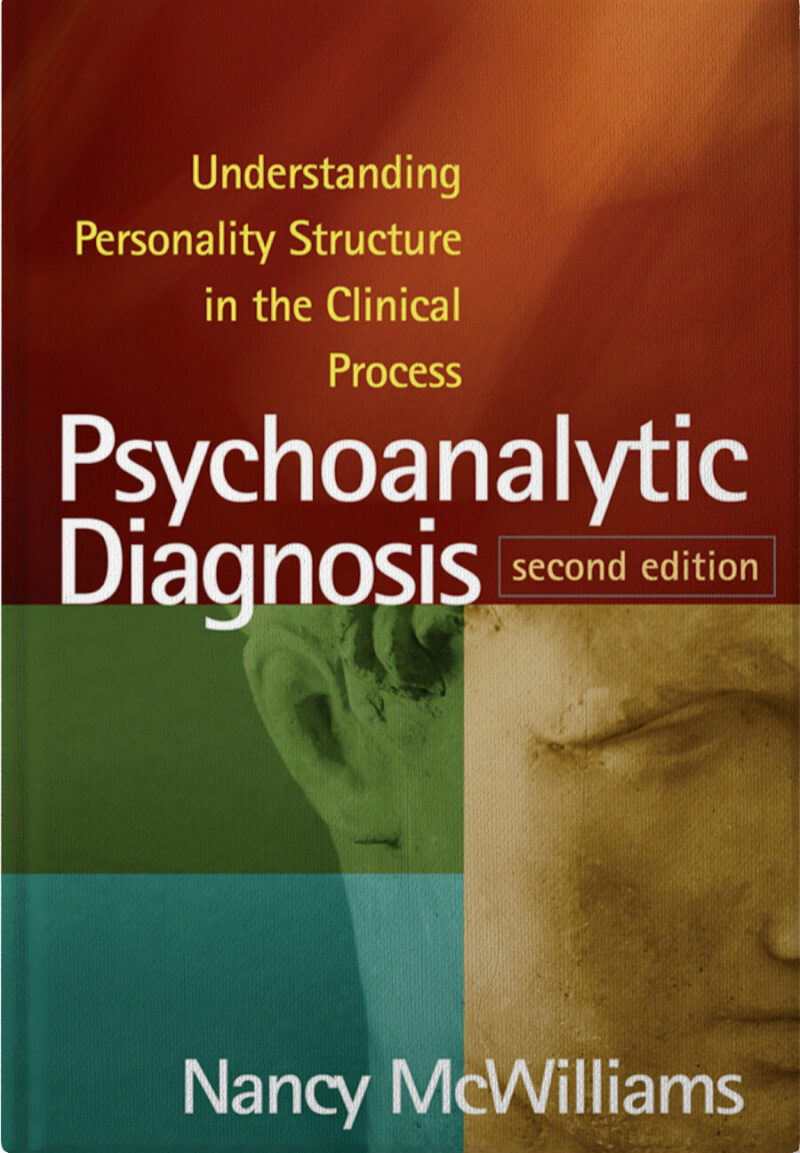 Understanding Personality Structure in the Clinical Process

Psychoanalytic Diagnosis

second edition

Nancy McWilliams